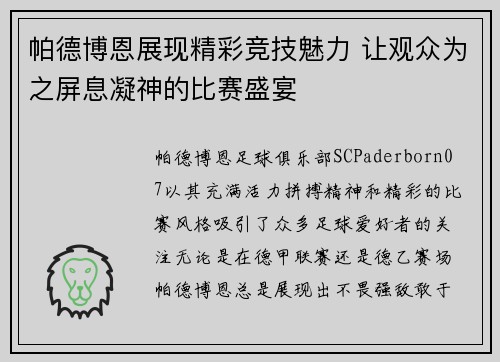 帕德博恩展现精彩竞技魅力 让观众为之屏息凝神的比赛盛宴

帕德博恩足球俱乐部SCPaderborn07以其充满活力拼搏精神和精彩的比赛风格吸引了众多足球爱好者的关注无论是在德甲联赛还是德乙赛场帕德博恩总是展现出不畏强敌敢于